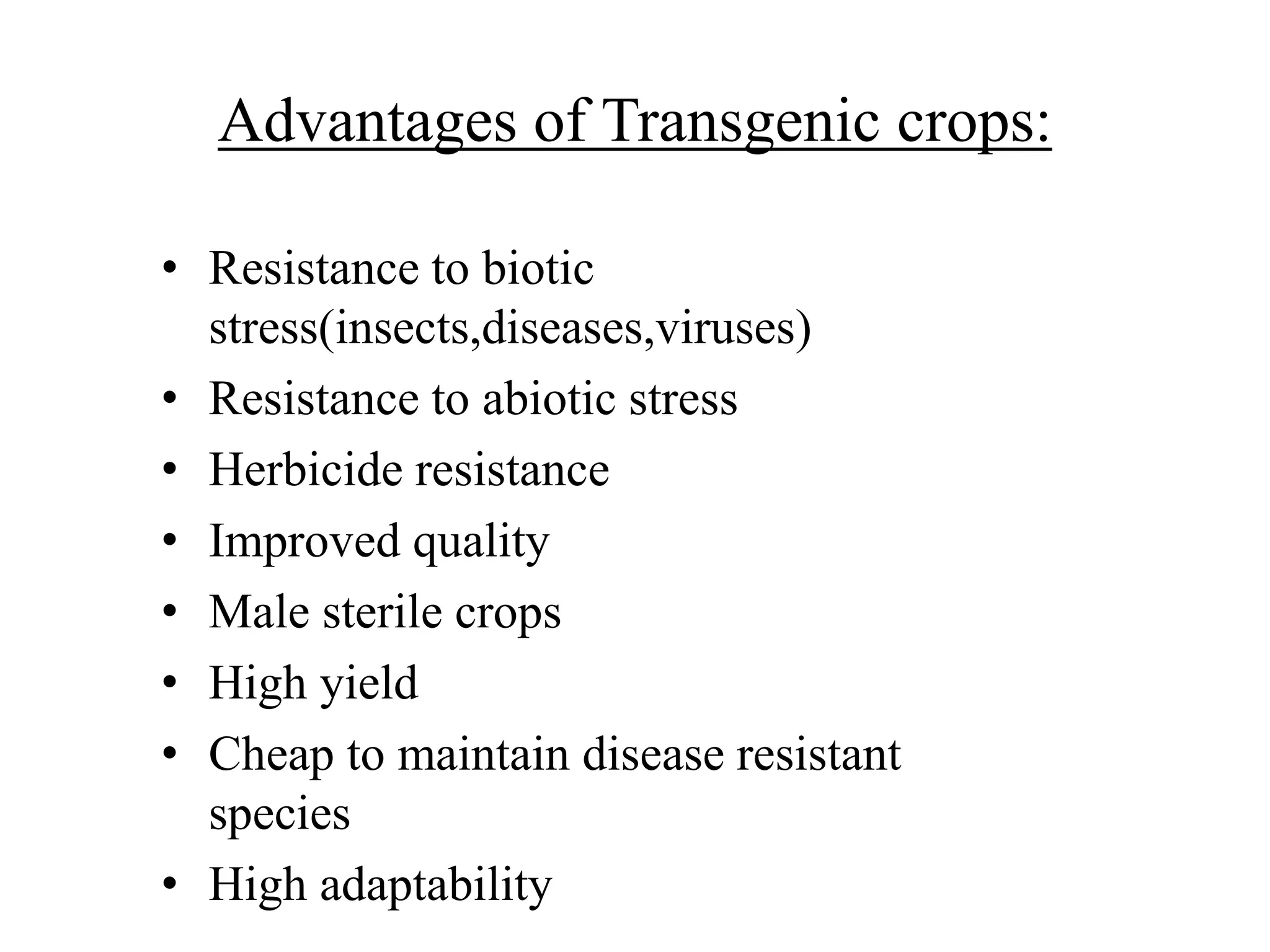 Advantages of Transgenic crops:

• Resistance to biotic stress(insects,diseases,viruses)
• Resistance to abiotic stress
• Herbicide resistance
• Improved quality
• Male sterile crops
• High yield
• Cheap to maintain disease resistant species
• High adaptability